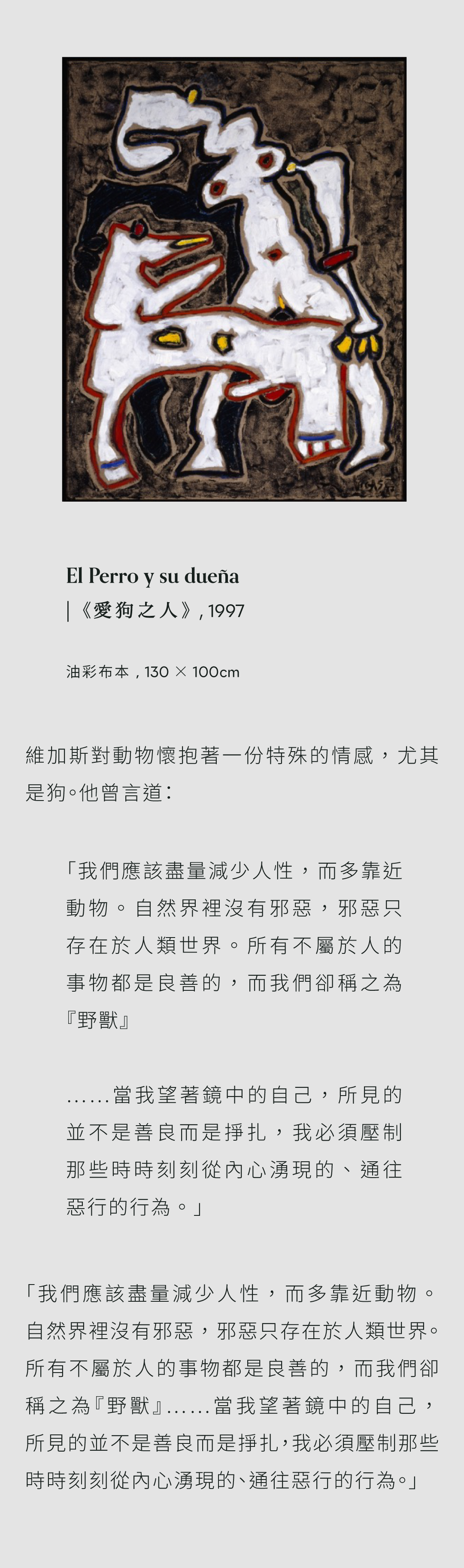 El Perro y su dueña
|《愛狗之人》, 1997

油彩布本，130 × 100cm

維加斯對動物懷抱著一份特殊的情感，尤其是狗。他曾言道：

「我們應該盡量減少人性，而多靠近動物。自然界裡沒有邪惡，邪惡只存在於人類世界。所有不屬於人的事物都是良善的，而我們卻稱之為『野獸』

……當我望著鏡中的自己，所見的並不是善良而是掙扎，我必須壓制那些時時刻刻從內心湧現的、通往惡行的行為。」

「我們應該盡量減少人性，而多靠近動物。自然界裡沒有邪惡，邪惡只存在於人類世界。所有不屬於人的事物都是良善的，而我們卻稱之為『野獸』……當我望著鏡中的自己，所見的並不是善良而是掙扎，我必須壓制那些時時刻刻從內心湧現的、通往惡行的行為。」